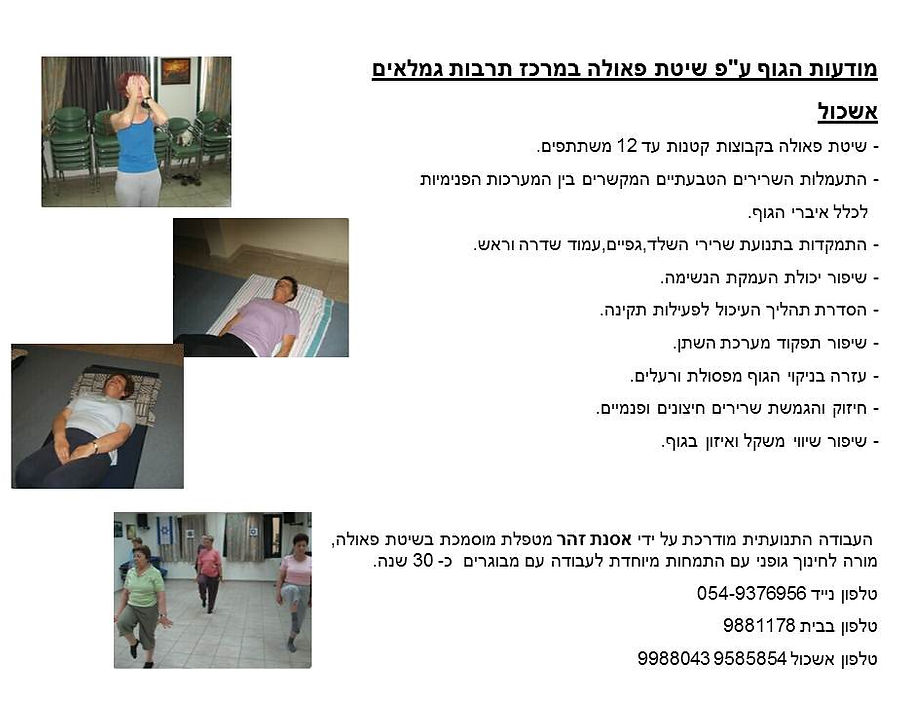 מודעות הגוף ע"פ שיטת פאולה במרכז תרבות גמלאים אשכול

- שיטת פאולה בקבוצות קטנות עד 12 משתתפים.
- התעמלות השרירים הטבעתיים המקשרים בין המערכות הפנימיות לכלל איברי הגוף.
- התמקדות בתנועת שרירי השלד,גפיים,עמוד שדרה וראש.
- שיפור יכולת העמקת הנשימה.
- הסדרת תהליך העיכול לפעילות תקינה.
- שיפור תפקוד מערכת השתן.
- עזרה בניקוי הגוף מפסולת ורעלים.
- חיזוק והגמשת שרירים חיצונים ופנמיים.
- שיפור שיווי משקל ואיזון בגוף.

העבודה התנועתית מודרכת על ידי אסנת זהר מטפלת מוסמכת בשיטת פאולה, מורה לחינוך גופני עם התמחות מיוחדת לעבודה עם מבוגרים כ- 30 שנה.

טלפון נייד 054-9376956

טלפון בבית 9881178

טלפון אשכול 9585854 9988043